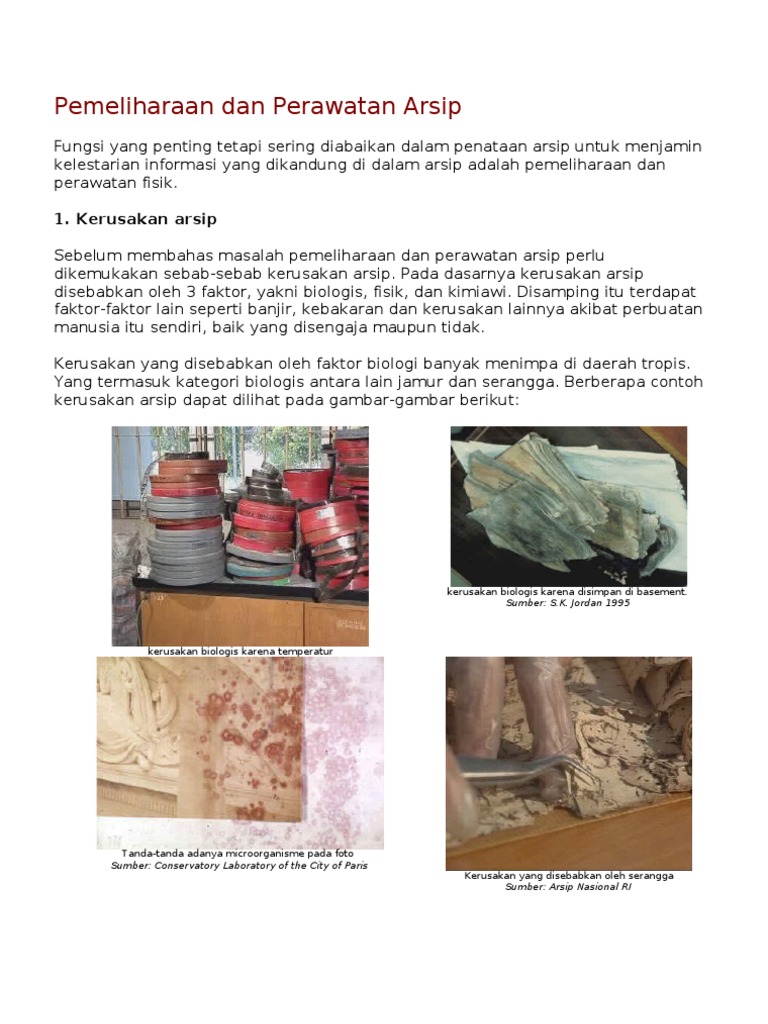 Pemeliharaan dan Perawatan Arsip

Fungsi yang penting tetapi sering diabaikan dalam penataan arsip untuk menjamin kelestarian informasi yang dikandung di dalam arsip adalah pemeliharaan dan perawatan fisik.

1. Kerusakan arsip

Sebelum membahas masalah pemeliharaan dan perawatan arsip perlu dikemukakan sebab-sebab kerusakan arsip. Pada dasarnya kerusakan arsip disebabkan oleh 3 faktor, yakni biologis, fisik, dan kimiawi. Disamping itu terdapat faktor-faktor lain seperti banjir, kebakaran dan kerusakan lainnya akibat perbuatan manusia itu sendiri, baik yang disengaja maupun tidak.

Kerusakan yang disebabkan oleh faktor biologi banyak menimpa di daerah tropis. Yang termasuk kategori biologis antara lain jamur dan serangga. Berberapa contoh kerusakan arsip dapat dilihat pada gambar-gambar berikut:

kerusakan biologis karena temperatur

kerusakan biologis karena disimpan di basement.
Sumber: S.K. Jordan 1995

Tanda-tanda adanya microorganisme pada foto
Sumber: Conservatory Laboratory of the City of Paris

Kerusakan yang disebabkan oleh serangga
Sumber: Arsip Nasional RI